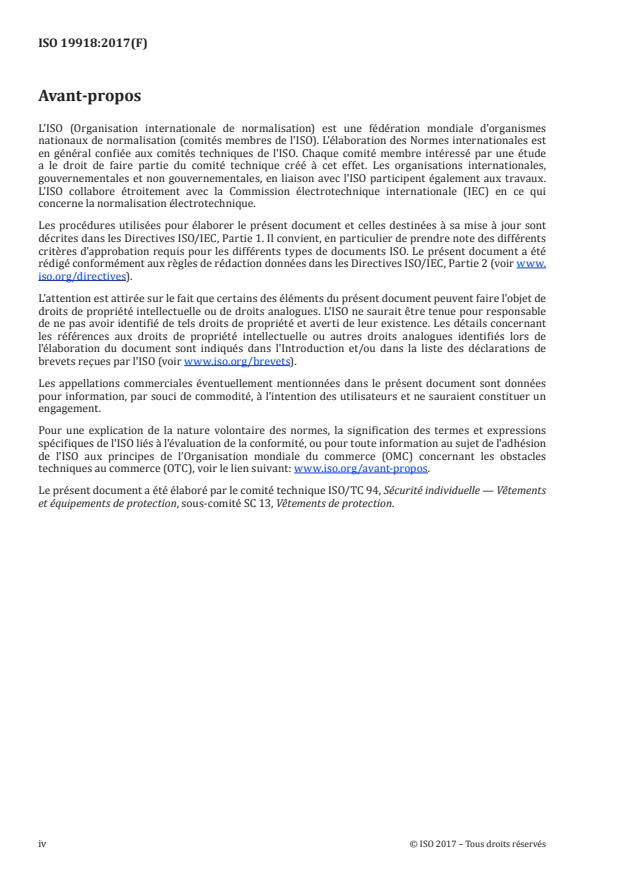 ISO 19918:2017(F)

Avant-propos

L'ISO (Organisation internationale de normalisation) est une fédération mondiale d'organismes nationaux de normalisation (comités membres de l'ISO). L'élaboration des Normes internationales est en général confiée aux comités techniques de l'ISO. Chaque comité membre intéressé par une étude a le droit de faire partie du comité technique créé à cet effet. Les organisations internationales, gouvernementales et non gouvernementales, en liaison avec l'ISO participent également aux travaux. L'ISO collabore étroitement avec la Commission électrotechnique internationale (IEC) en ce qui concerne la normalisation électrotechnique.

Les procédures utilisées pour élaborer le présent document et celles destinées à sa mise à jour sont décrites dans les Directives ISO/IEC, Partie 1. Il convient, en particulier de prendre note des différents critères d'approbation requis pour les différents types de documents ISO. Le présent document a été rédigé conformément aux règles de rédaction données dans les Directives ISO/IEC, Partie 2 (voir www.iso.org/directives).

L'attention est attirée sur le fait que certains des éléments du présent document peuvent faire l'objet de droits de propriété intellectuelle ou de droits analogues. L'ISO ne saurait être tenue pour responsable de ne pas avoir identifié de tels droits de propriété et averti de leur existence. Les détails concernant les références aux droits de propriété intellectuelle ou autres droits analogues identifiés lors de l'élaboration du document sont indiqués dans l'Introduction et/ou dans la liste des déclarations de brevets reçues par l'ISO (voir www.iso.org/brevets).

Les appellations commerciales éventuellement mentionnées dans le présent document sont données pour information, par souci de commodité, à l'intention des utilisateurs et ne sauraient constituer un engagement.

Pour une explication de la nature volontaire des normes, la signification des termes et expressions spécifiques de l'ISO liés à l'évaluation de la conformité, ou pour toute information au sujet de l'adhésion de l'ISO aux principes de l'Organisation mondiale du commerce (OMC) concernant les obstacles techniques au commerce (OTC), voir le lien suivant: www.iso.org/avant-propos.

Le présent document a été élaboré par le comité technique ISO/TC 94, Sécurité individuelle — Vêtements et équipements de protection, sous-comité SC 13, Vêtements de protection.

iv

© ISO 2017 – Tous droits réservés